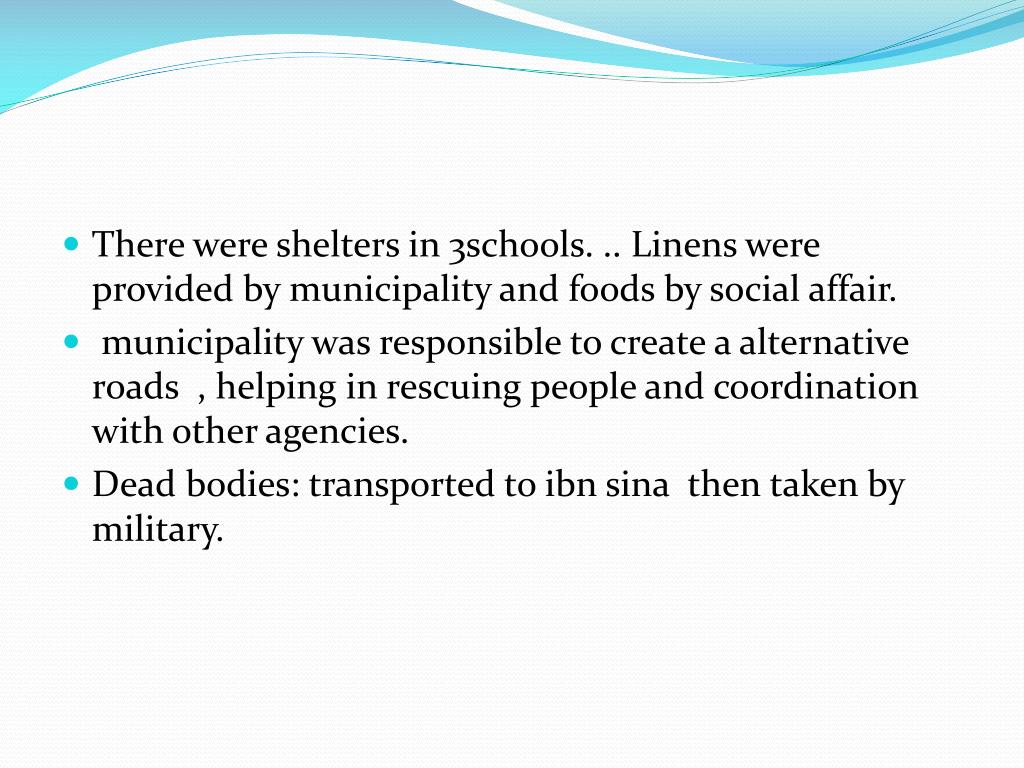 There were shelters in 3schools. .. Linens were provided by municipality and foods by social affair.

municipality was responsible to create a alternative roads , helping in rescuing people and coordination with other agencies.

Dead bodies: transported to ibn sina then taken by military.